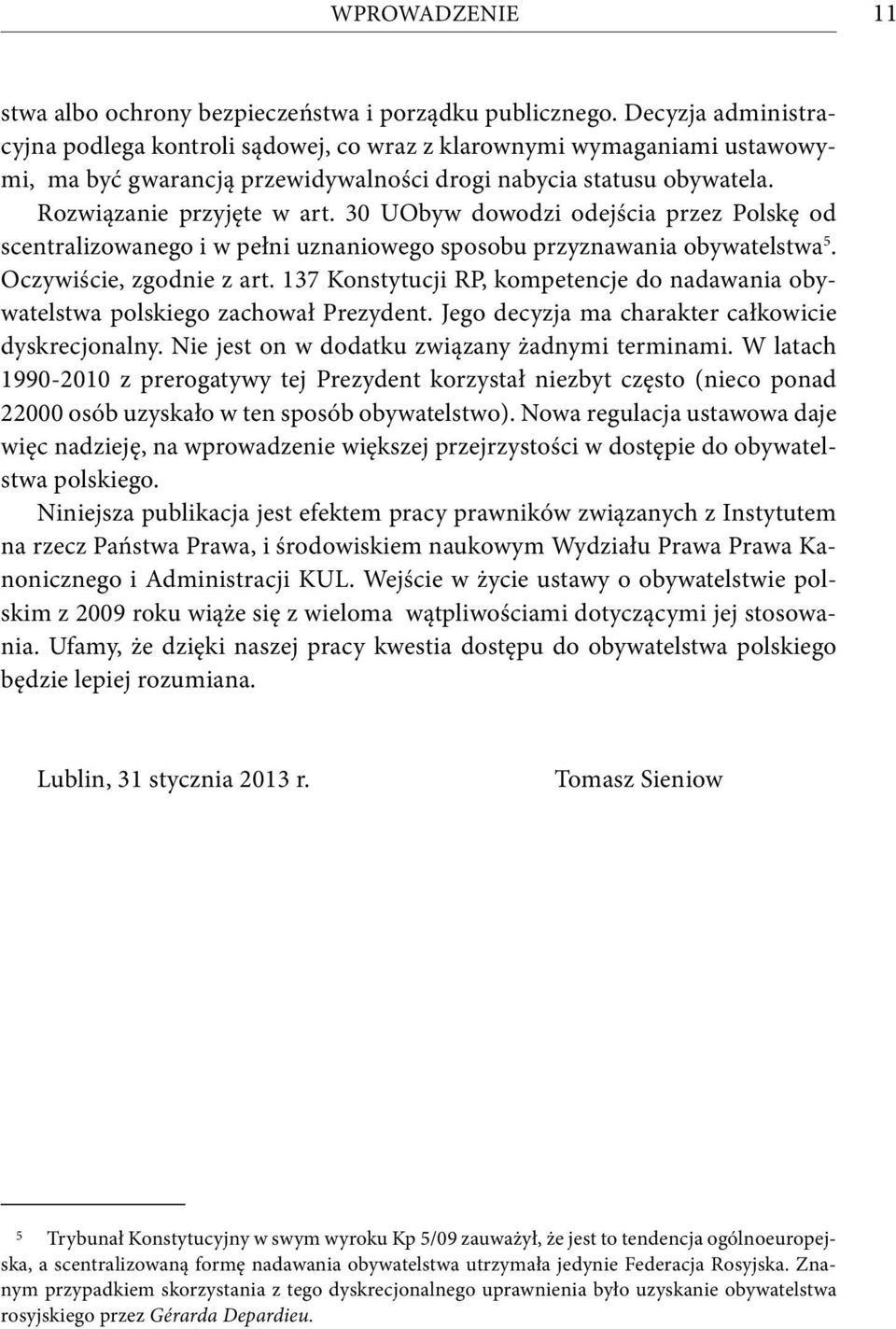 WPROWADZENIE 11

stwa albo ochrony bezpieczeństwa i porządku publicznego. Decyzja administracyjna podlega kontroli sądowej, co wraz z klarownymi wymaganiami ustawowymi, ma być gwarancją przewidywalności drogi nabycia statusu obywatela. Rozwiązanie przyjęte w art. 30 UObyw dowodzi odejścia przez Polskę od scentralizowanego i w pełni uznaniowego sposobu przyznawania obywatelstwa$^5$. Oczywiście, zgodnie z art. 137 Konstytucji RP, kompetencje do nadawania obywatelstwa polskiego zachował Prezydent. Jego decyzja ma charakter całkowicie dyskrecjonalny. Nie jest on w dodatku związany żadnymi terminami. W latach 1990-2010 z prerogatywy tej Prezydent korzystał niezbyt często (nieco ponad 22000 osób uzyskało w ten sposób obywatelstwo). Nowa regulacja ustawowa daje więc nadzieję, na wprowadzenie większej przejrzystości w dostępie do obywatelstwa polskiego.

Niniejsza publikacja jest efektem pracy prawników związanych z Instytutem na rzecz Państwa Prawa, i środowiskiem naukowym Wydziału Prawa Prawa Kanonicznego i Administracji KUL. Wejście w życie ustawy o obywatelstwie polskim z 2009 roku wiąże się z wieloma wątpliwościami dotyczącymi jej stosowania. Ufamy, że dzięki naszej pracy kwestia dostępu do obywatelstwa polskiego będzie lepiej rozumiana.

Lublin, 31 stycznia 2013 r. Tomasz Sieniow

$^5$ Trybunał Konstytucyjny w swym wyroku Kp 5/09 zauważył, że jest to tendencja ogólnoeuropejska, a scentralizowaną formę nadawania obywatelstwa utrzymała jedynie Federacja Rosyjska. Znanym przypadkiem skorzystania z tego dyskrecjonalnego uprawnienia było uzyskanie obywatelstwa rosyjskiego przez Gérarda Depardieu.